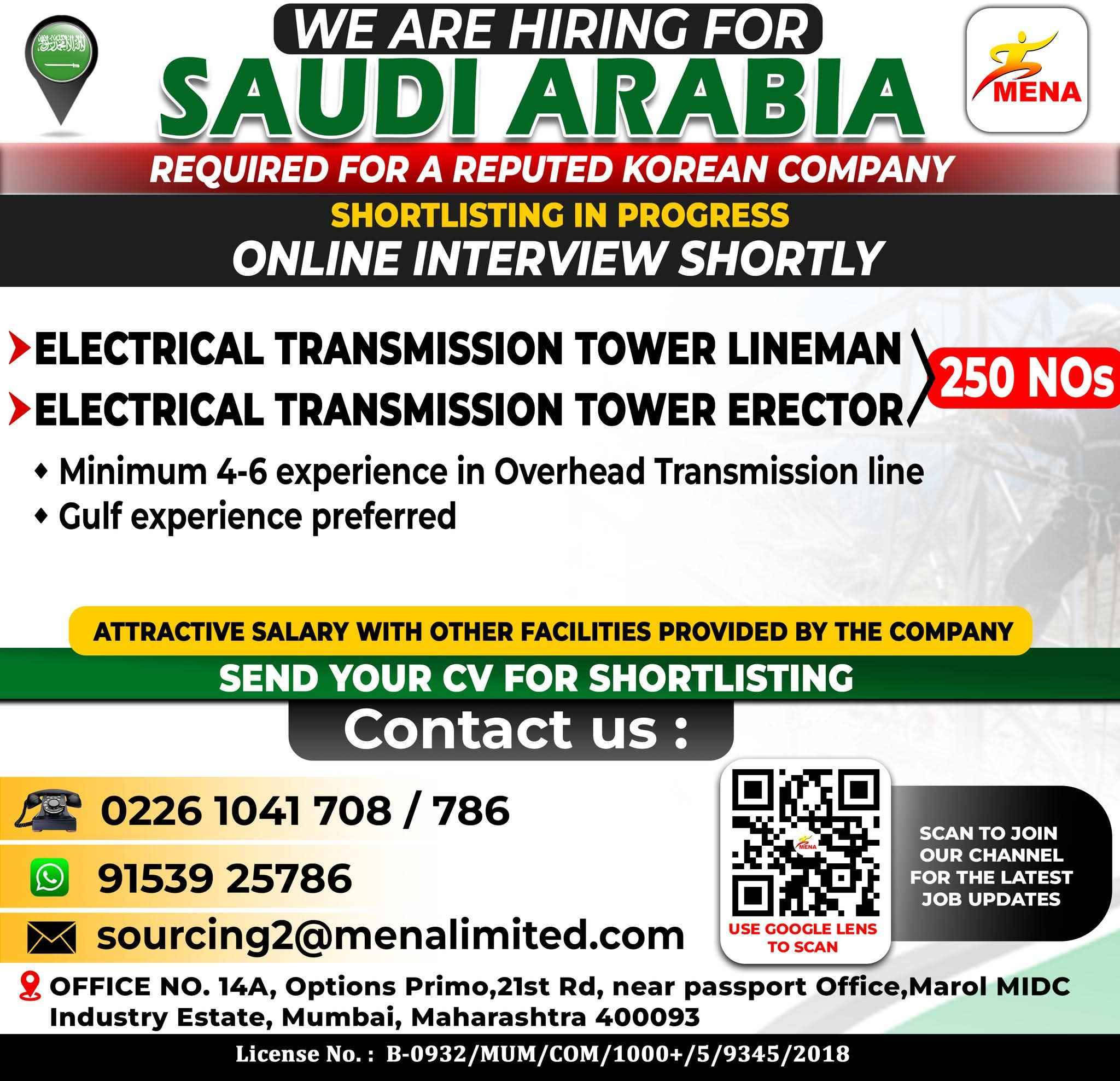 WE ARE HIRING FOR

SAUDI ARABIA

MENA

REQUIRED FOR A REPUTED KOREAN COMPANY

SHORTLISTING IN PROGRESS

ONLINE INTERVIEW SHORTLY

ELECTRICAL TRANSMISSION TOWER LINEMAN

ELECTRICAL TRANSMISSION TOWER ERECTOR

250 NOs

• Minimum 4-6 experience in Overhead Transmission line
• Gulf experience preferred

ATTRACTIVE SALARY WITH OTHER FACILITIES PROVIDED BY THE COMPANY

SEND YOUR CV FOR SHORTLISTING

Contact us :

0226 1041 708 / 786

91539 25786

sourcing2@menalimited.com

USE GOOGLE LENS TO SCAN

SCAN TO JOIN OUR CHANNEL FOR THE LATEST JOB UPDATES

OFFICE NO. 14A, Options Primo,21st Rd, near passport Office,Marol MIDC Industry Estate, Mumbai, Maharashtra 400093

License No. : B-0932/MUM/COM/1000+/5/9345/2018